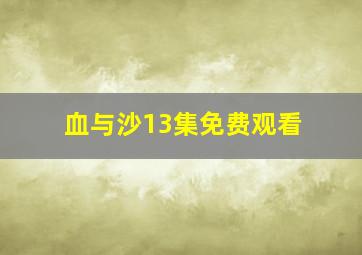 血与沙13集免费观看